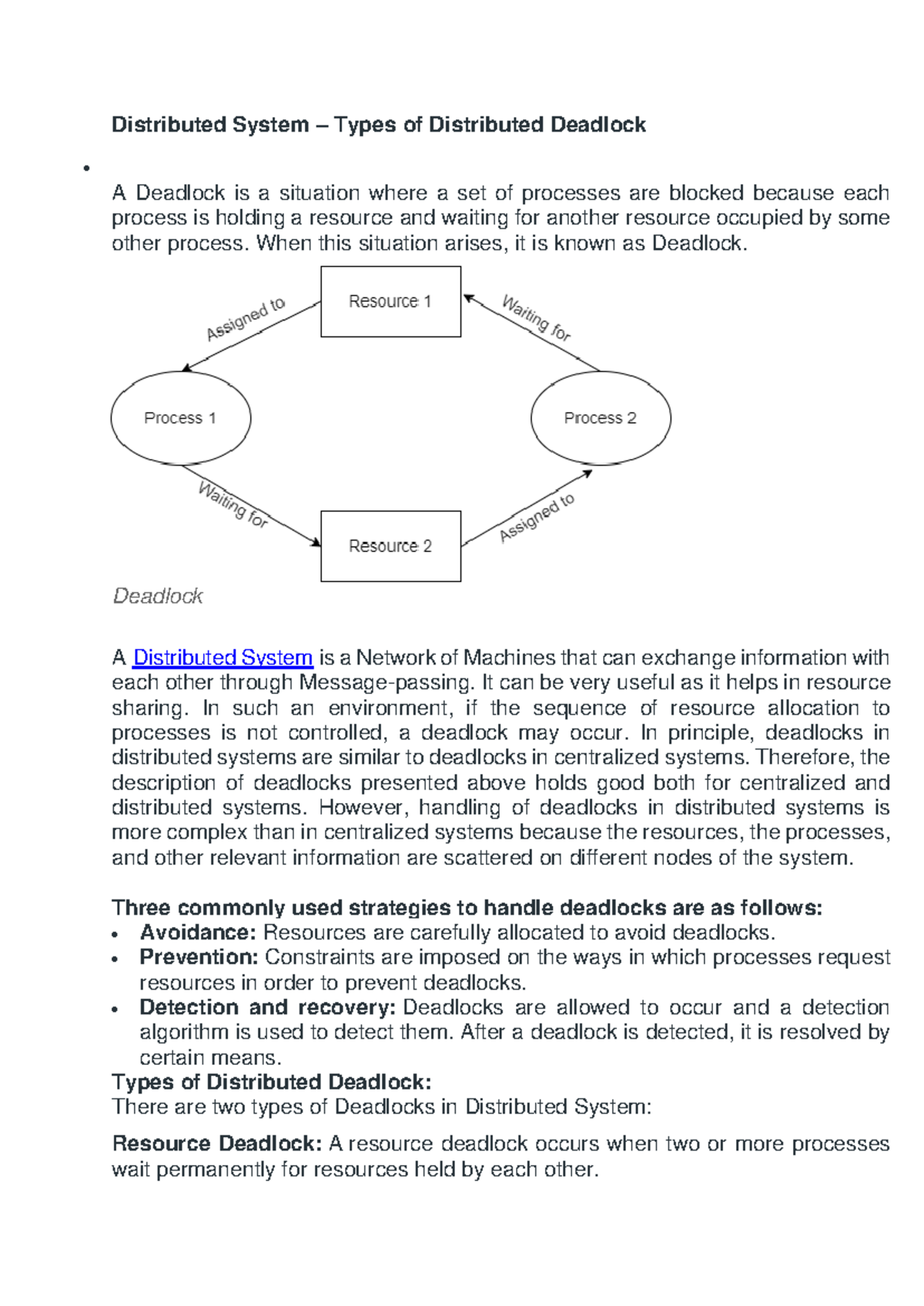 Distributed System – Types of Distributed Deadlock

•

A Deadlock is a situation where a set of processes are blocked because each process is holding a resource and waiting for another resource occupied by some other process. When this situation arises, it is known as Deadlock.

Resource 1

Assigned to

Waiting for

Process 1

Process 2

Waiting for

Assigned to

Resource 2

Deadlock

A Distributed System is a Network of Machines that can exchange information with each other through Message-passing. It can be very useful as it helps in resource sharing. In such an environment, if the sequence of resource allocation to processes is not controlled, a deadlock may occur. In principle, deadlocks in distributed systems are similar to deadlocks in centralized systems. Therefore, the description of deadlocks presented above holds good both for centralized and distributed systems. However, handling of deadlocks in distributed systems is more complex than in centralized systems because the resources, the processes, and other relevant information are scattered on different nodes of the system.

Three commonly used strategies to handle deadlocks are as follows:
• Avoidance: Resources are carefully allocated to avoid deadlocks.
• Prevention: Constraints are imposed on the ways in which processes request resources in order to prevent deadlocks.
• Detection and recovery: Deadlocks are allowed to occur and a detection algorithm is used to detect them. After a deadlock is detected, it is resolved by certain means.

Types of Distributed Deadlock:
There are two types of Deadlocks in Distributed System:

Resource Deadlock: A resource deadlock occurs when two or more processes wait permanently for resources held by each other.